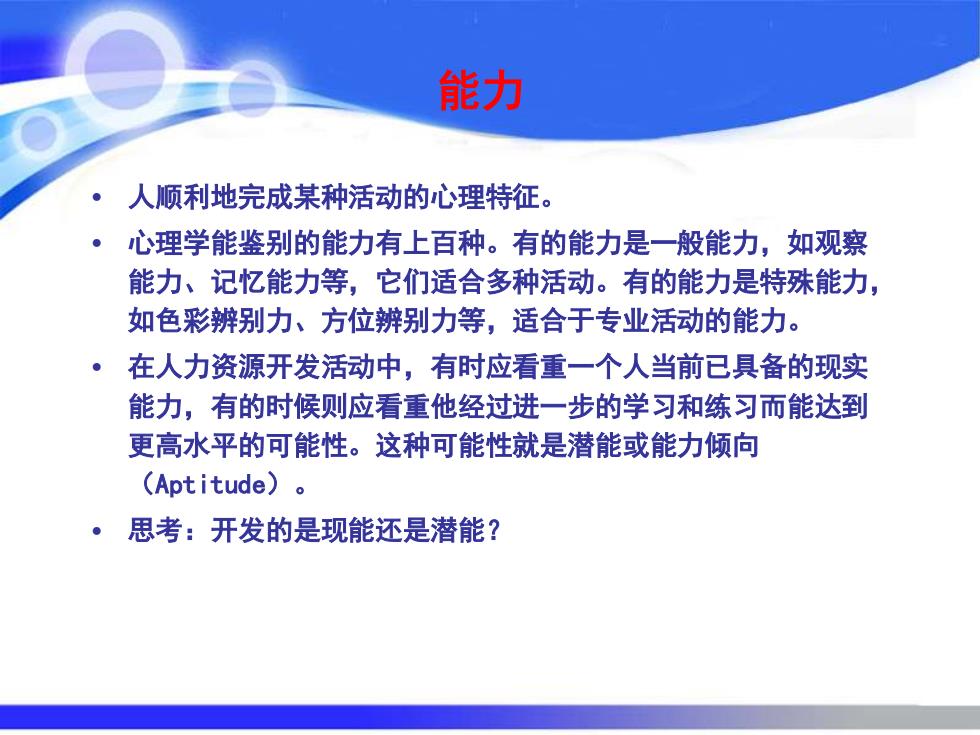 能力

• 人顺利地完成某种活动的心理特征。

• 心理学能鉴别的能力有上百种。有的能力是一般能力，如观察能力、记忆能力等，它们适合多种活动。有的能力是特殊能力，如色彩辨别力、方位辨别力等，适合于专业活动的能力。

• 在人力资源开发活动中，有时应看重一个人当前已具备的现实能力，有的时候则应看重他经过进一步的学习和练习而能达到更高水平的可能性。这种可能性就是潜能或能力倾向（Aptitude）。

• 思考：开发的是现能还是潜能？